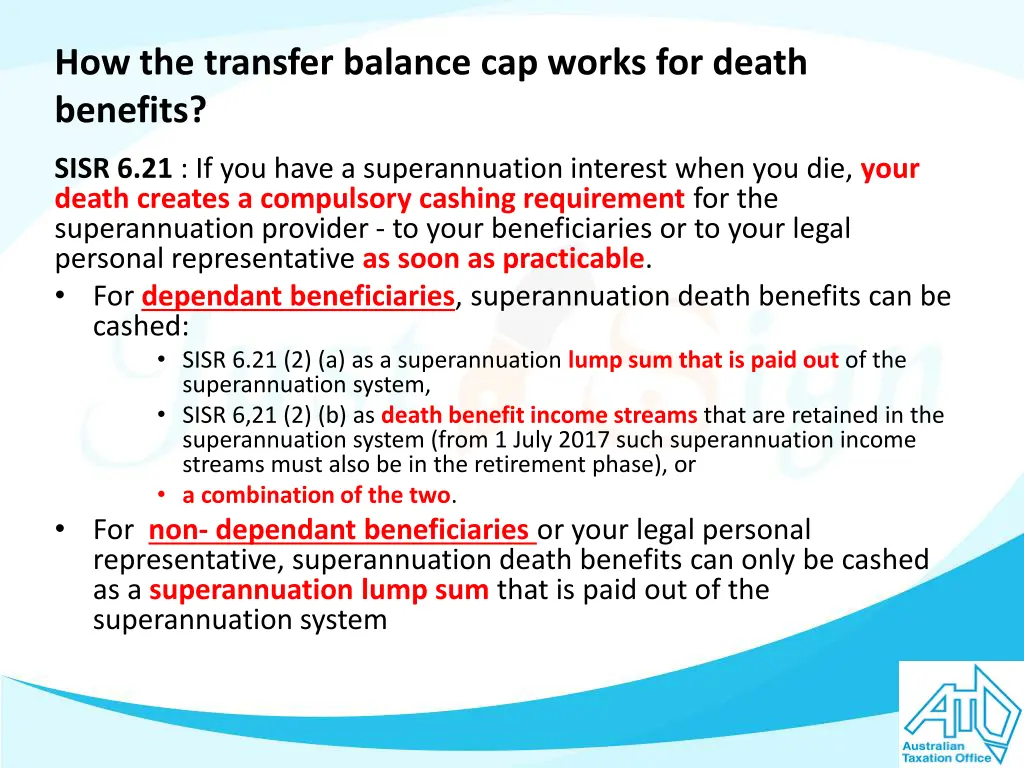 How the transfer balance cap works for death benefits?

SISR 6.21 : If you have a superannuation interest when you die, your death creates a compulsory cashing requirement for the superannuation provider - to your beneficiaries or to your legal personal representative as soon as practicable.

• For dependant beneficiaries, superannuation death benefits can be cashed:
  • SISR 6.21 (2) (a) as a superannuation lump sum that is paid out of the superannuation system,
  • SISR 6,21 (2) (b) as death benefit income streams that are retained in the superannuation system (from 1 July 2017 such superannuation income streams must also be in the retirement phase), or
  • a combination of the two.
• For non- dependant beneficiaries or your legal personal representative, superannuation death benefits can only be cashed as a superannuation lump sum that is paid out of the superannuation system

ATO
Australian Taxation Office